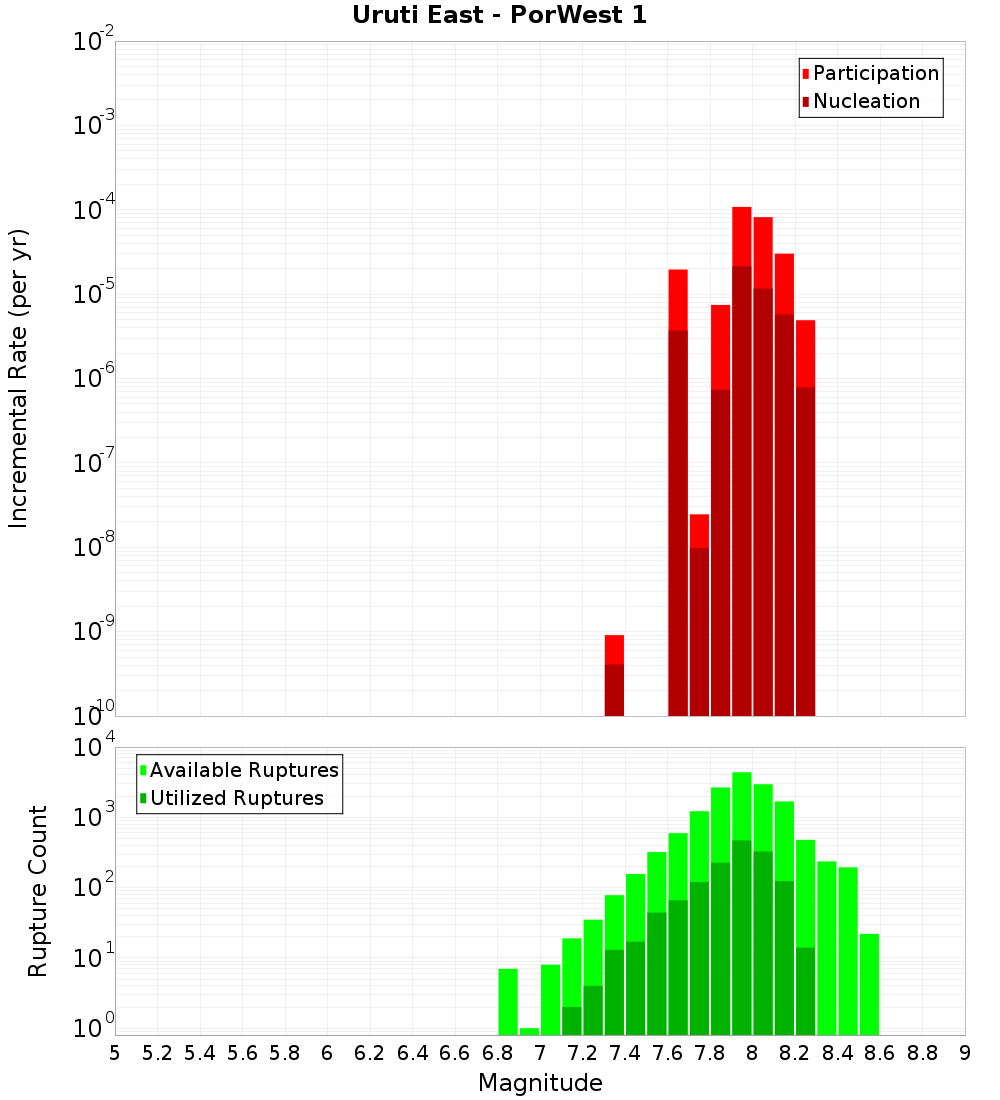 Uruti East - PorWest 1

Participation
Nucleation

Incremental Rate (per yr)

$10^{-2}$
$10^{-3}$
$10^{-4}$
$10^{-5}$
$10^{-6}$
$10^{-7}$
$10^{-8}$
$10^{-9}$
$10^{-10}$

Available Ruptures
Utilized Ruptures

Rupture Count

$10^{4}$
$10^{3}$
$10^{2}$
$10^{1}$
$10^{0}$

5 5.2 5.4 5.6 5.8 6 6.2 6.4 6.6 6.8 7 7.2 7.4 7.6 7.8 8 8.2 8.4 8.6 8.8 9

Magnitude